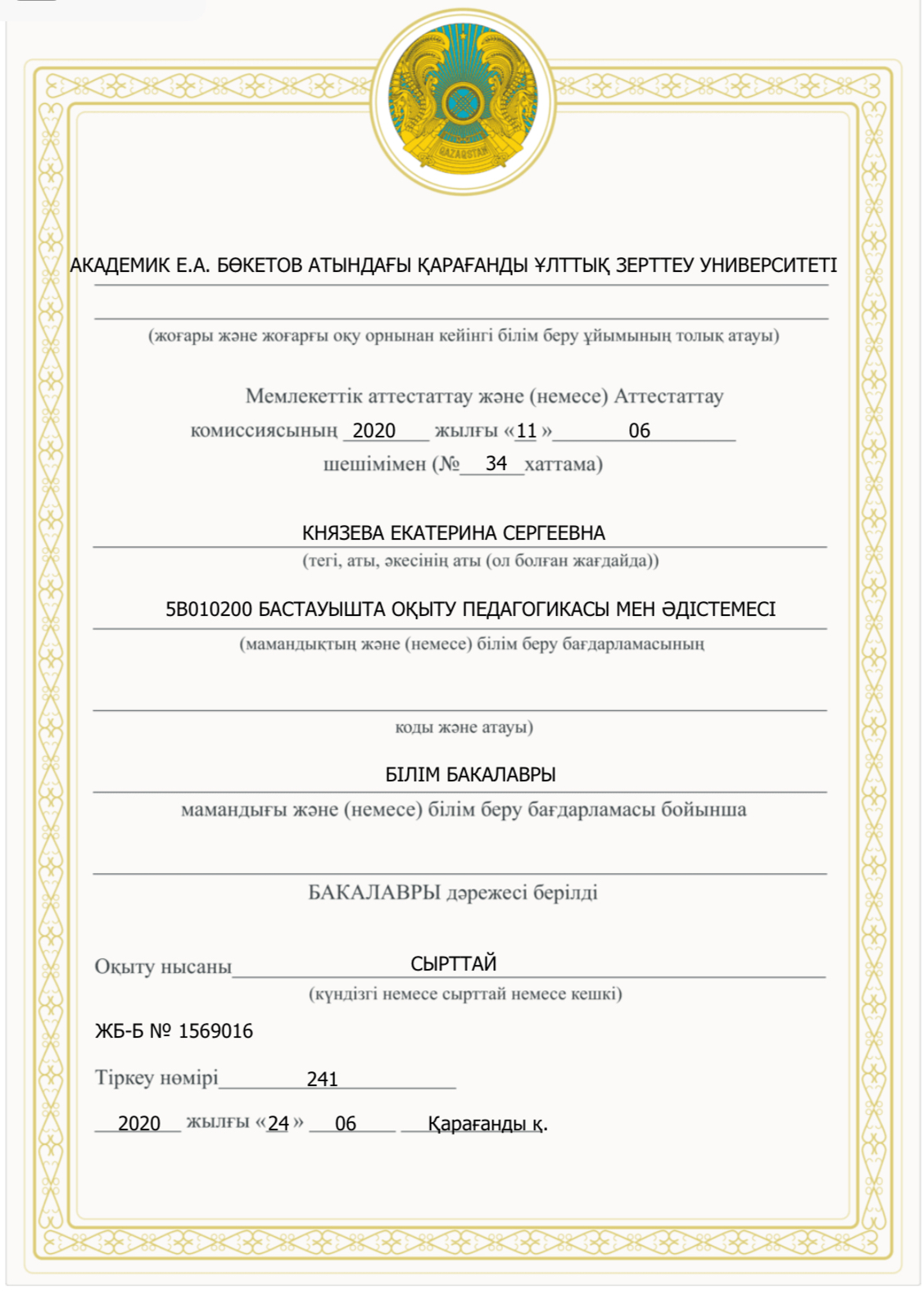 QAZAQSTAN

АКАДЕМИК Е.А. БӨКЕТОВ АТЫНДАҒЫ ҚАРАҒАНДЫ ҰЛТТЫҚ ЗЕРТТЕУ УНИВЕРСИТЕТІ

(жоғары және жоғарғы оқу орнынан кейінгі білім беру ұйымының толық атауы)

Мемлекеттік аттестаттау және (немесе) Аттестаттау комиссиясының 2020 жылғы «11» 06 шешімімен (№ 34 хаттама)

КНЯЗЕВА ЕКАТЕРИНА СЕРГЕЕВНА
(тегі, аты, әкесінің аты (ол болған жағдайда))

5В010200 БАСТАУЫШТА ОҚЫТУ ПЕДАГОГИКАСЫ МЕН ӘДІСТЕМЕСІ
(мамандықтың және (немесе) білім беру бағдарламасының

коды және атауы)

БІЛІМ БАКАЛАВРЫ
мамандығы және (немесе) білім беру бағдарламасы бойынша

БАКАЛАВРЫ дәрежесі берілді

Оқыту нысаны СЫРТТАЙ
(күндізгі немесе сырттай немесе кешкі)

ЖБ-Б № 1569016

Тіркеу нөмірі 241

2020 жылғы «24» 06 Қарағанды қ.